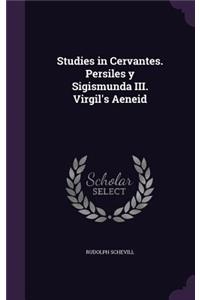 Studies in Cervantes. Persiles y Sigismunda III. Virgil's Aeneid

Scholar
SELECT

RUDOLPH SCHEVILL